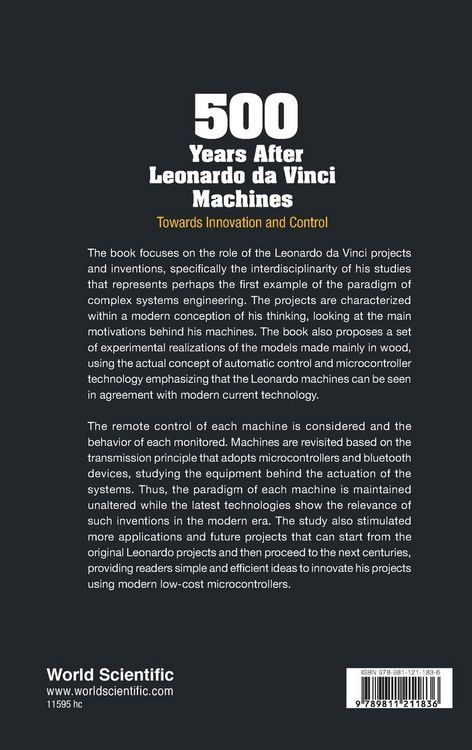 500
Years After
Leonardo da Vinci
Machines
Towards Innovation and Control

The book focuses on the role of the Leonardo da Vinci projects and inventions, specifically the interdisciplinarity of his studies that represents perhaps the first example of the paradigm of complex systems engineering. The projects are characterized within a modern conception of his thinking, looking at the main motivations behind his machines. The book also proposes a set of experimental realizations of the models made mainly in wood, using the actual concept of automatic control and microcontroller technology emphasizing that the Leonardo machines can be seen in agreement with modern current technology.

The remote control of each machine is considered and the behavior of each monitored. Machines are revisited based on the transmission principle that adopts microcontrollers and bluetooth devices, studying the equipment behind the actuation of the systems. Thus, the paradigm of each machine is maintained unaltered while the latest technologies show the relevance of such inventions in the modern era. The study also stimulated more applications and future projects that can start from the original Leonardo projects and then proceed to the next centuries, providing readers simple and efficient ideas to innovate his projects using modern low-cost microcontrollers.

World Scientific
www.worldscientific.com
11595 hc

ISBN 978-981-121-183-6
9 789811 211836